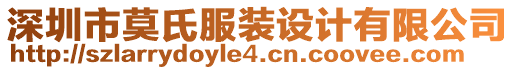 深圳市莫氏服装设计有限公司
http://szlarrydoyle4.cn.coovee.com